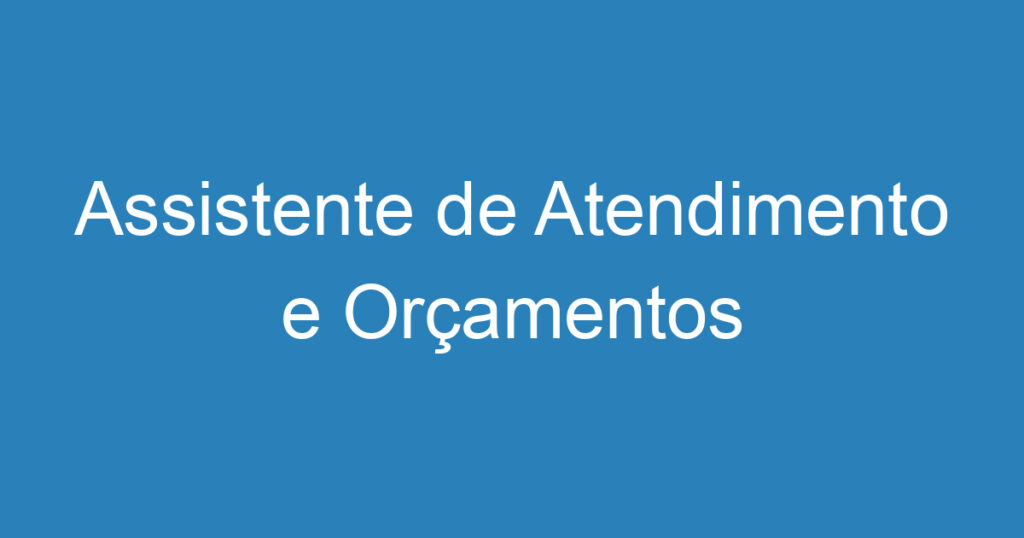 Assistente de Atendimento e Orçamentos